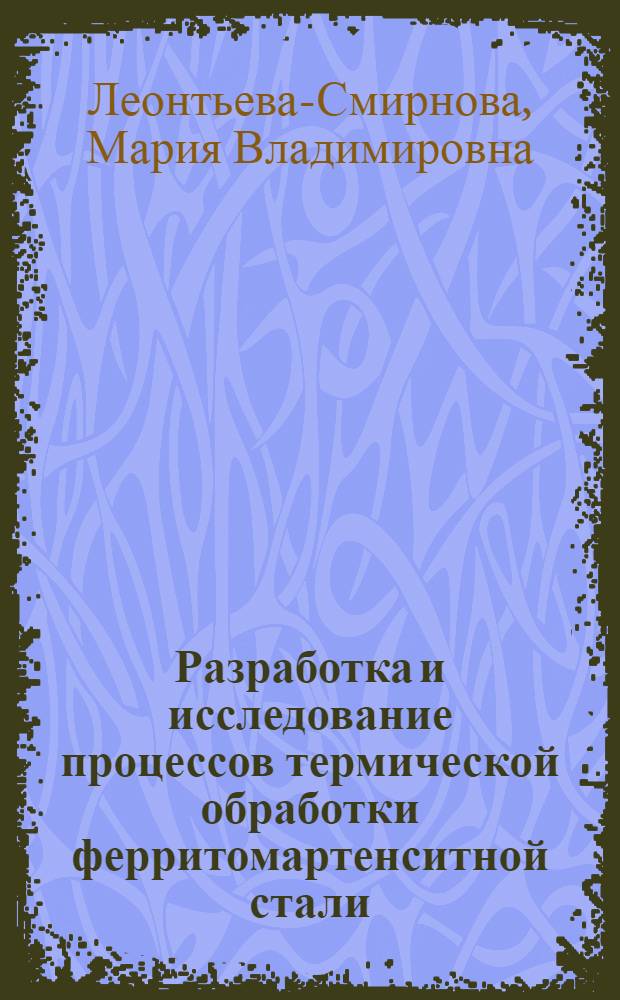 Леонтьева-Смирнова, Мария Владимировна

Разработка и исследование процессов термической обработки ферритомартенситной стали